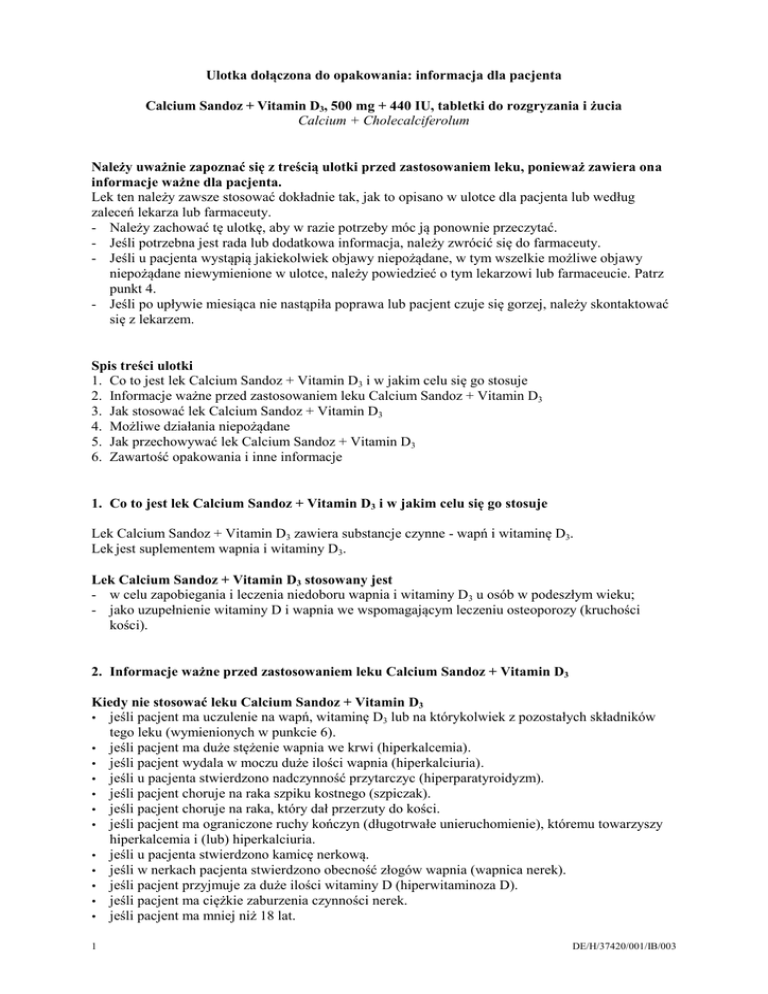 Ulotka dołączona do opakowania: informacja dla pacjenta

Calcium Sandoz + Vitamin D$_3$, 500 mg + 440 IU, tabletki do rozgryzania i żucia
Calcium + Cholecalciferolum

Należy uważnie zapoznać się z treścią ulotki przed zastosowaniem leku, ponieważ zawiera ona informacje ważne dla pacjenta.
Lek ten należy zawsze stosować dokładnie tak, jak to opisano w ulotce dla pacjenta lub według zaleceń lekarza lub farmaceuty.
- Należy zachować tę ulotkę, aby w razie potrzeby móc ją ponownie przeczytać.
- Jeśli potrzebna jest rada lub dodatkowa informacja, należy zwrócić się do farmaceuty.
- Jeśli u pacjenta wystąpią jakiekolwiek objawy niepożądane, w tym wszelkie możliwe objawy niepożądane niewymienione w ulotce, należy powiedzieć o tym lekarzowi lub farmaceucie. Patrz punkt 4.
- Jeśli po upływie miesiąca nie nastąpiła poprawa lub pacjent czuje się gorzej, należy skontaktować się z lekarzem.

Spis treści ulotki
1. Co to jest lek Calcium Sandoz + Vitamin D$_3$ i w jakim celu się go stosuje
2. Informacje ważne przed zastosowaniem leku Calcium Sandoz + Vitamin D$_3$
3. Jak stosować lek Calcium Sandoz + Vitamin D$_3$
4. Możliwe działania niepożądane
5. Jak przechowywać lek Calcium Sandoz + Vitamin D$_3$
6. Zawartość opakowania i inne informacje

1. Co to jest lek Calcium Sandoz + Vitamin D$_3$ i w jakim celu się go stosuje

Lek Calcium Sandoz + Vitamin D$_3$ zawiera substancje czynne - wapń i witaminę D$_3$.
Lek jest suplementem wapnia i witaminy D$_3$.

Lek Calcium Sandoz + Vitamin D$_3$ stosowany jest
- w celu zapobiegania i leczenia niedoboru wapnia i witaminy D$_3$ u osób w podeszłym wieku;
- jako uzupełnienie witaminy D i wapnia we wspomagającym leczeniu osteoporozy (kruchości kości).

2. Informacje ważne przed zastosowaniem leku Calcium Sandoz + Vitamin D$_3$

Kiedy nie stosować leku Calcium Sandoz + Vitamin D$_3$
• jeśli pacjent ma uczulenie na wapń, witaminę D$_3$ lub na którykolwiek z pozostałych składników tego leku (wymienionych w punkcie 6).
• jeśli pacjent ma duże stężenie wapnia we krwi (hiperkalcemia).
• jeśli pacjent wydala w moczu duże ilości wapnia (hiperkalciuria).
• jeśli u pacjenta stwierdzono nadczynność przytarczyc (hiperparatyroidyzm).
• jeśli pacjent choruje na raka szpiku kostnego (szpiczak).
• jeśli pacjent choruje na raka, który dał przerzuty do kości.
• jeśli pacjent ma ograniczone ruchy kończyn (długotrwałe unieruchomienie), któremu towarzyszy hiperkalcemia i (lub) hiperkalciuria.
• jeśli u pacjenta stwierdzono kamicę nerkową.
• jeśli w nerkach pacjenta stwierdzono obecność złogów wapnia (wapnica nerek).
• jeśli pacjent przyjmuje za duże ilości witaminy D (hiperwitaminoza D).
• jeśli pacjent ma ciężkie zaburzenia czynności nerek.
• jeśli pacjent ma mniej niż 18 lat.

1 DE/H/37420/001/IB/003